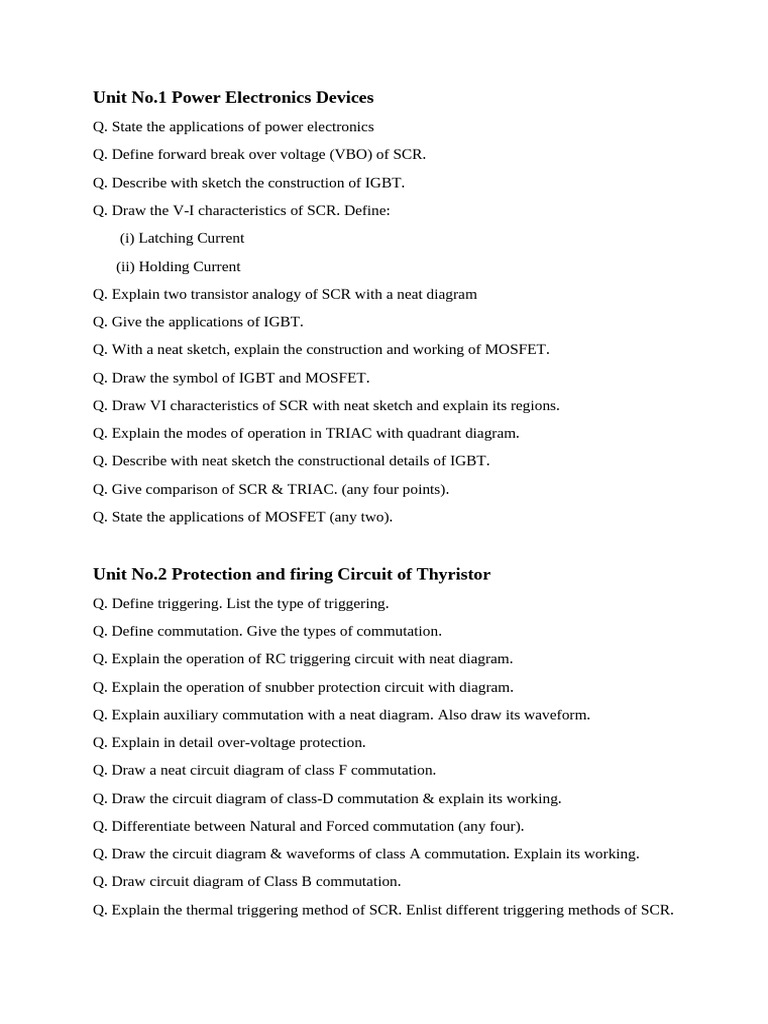 Unit No.1 Power Electronics Devices

Q. State the applications of power electronics

Q. Define forward break over voltage (VBO) of SCR.

Q. Describe with sketch the construction of IGBT.

Q. Draw the V-I characteristics of SCR. Define:

(i) Latching Current

(ii) Holding Current

Q. Explain two transistor analogy of SCR with a neat diagram

Q. Give the applications of IGBT.

Q. With a neat sketch, explain the construction and working of MOSFET.

Q. Draw the symbol of IGBT and MOSFET.

Q. Draw VI characteristics of SCR with neat sketch and explain its regions.

Q. Explain the modes of operation in TRIAC with quadrant diagram.

Q. Describe with neat sketch the constructional details of IGBT.

Q. Give comparison of SCR & TRIAC. (any four points).

Q. State the applications of MOSFET (any two).

Unit No.2 Protection and firing Circuit of Thyristor

Q. Define triggering. List the type of triggering.

Q. Define commutation. Give the types of commutation.

Q. Explain the operation of RC triggering circuit with neat diagram.

Q. Explain the operation of snubber protection circuit with diagram.

Q. Explain auxiliary commutation with a neat diagram. Also draw its waveform.

Q. Explain in detail over-voltage protection.

Q. Draw a neat circuit diagram of class F commutation.

Q. Draw the circuit diagram of class-D commutation & explain its working.

Q. Differentiate between Natural and Forced commutation (any four).

Q. Draw the circuit diagram & waveforms of class A commutation. Explain its working.

Q. Draw circuit diagram of Class B commutation.

Q. Explain the thermal triggering method of SCR. Enlist different triggering methods of SCR.